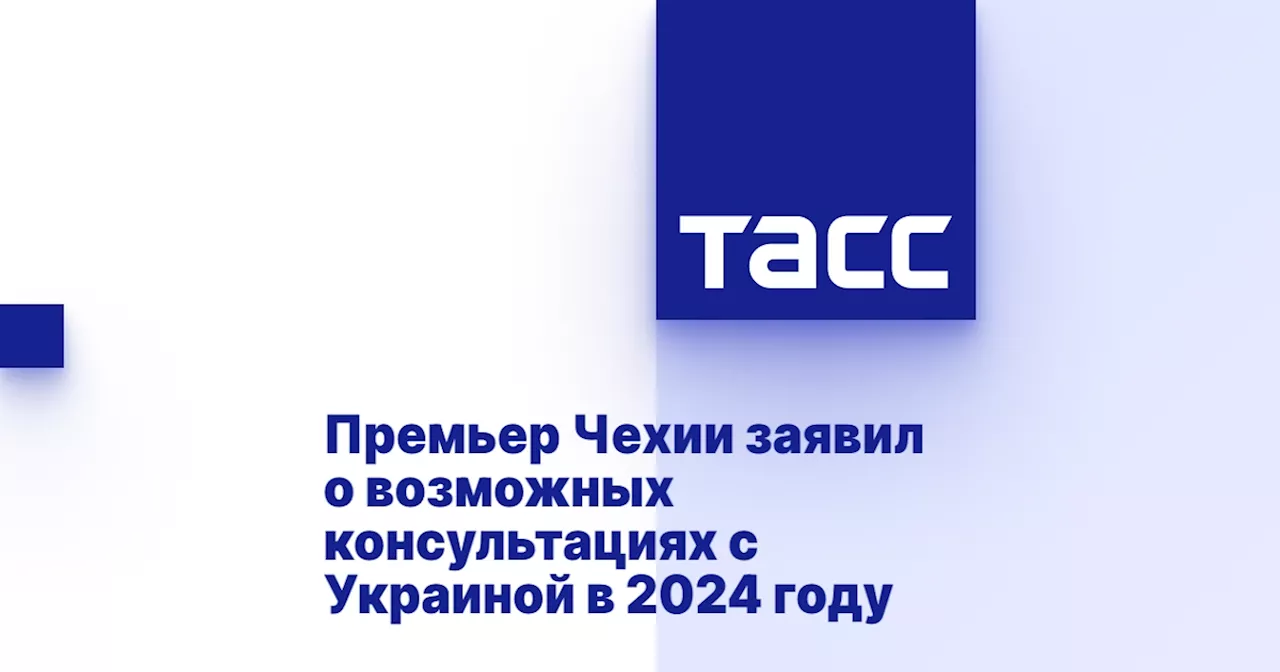 ТАСС

Премьер Чехии заявил о возможных консультациях с Украиной в 2024 году